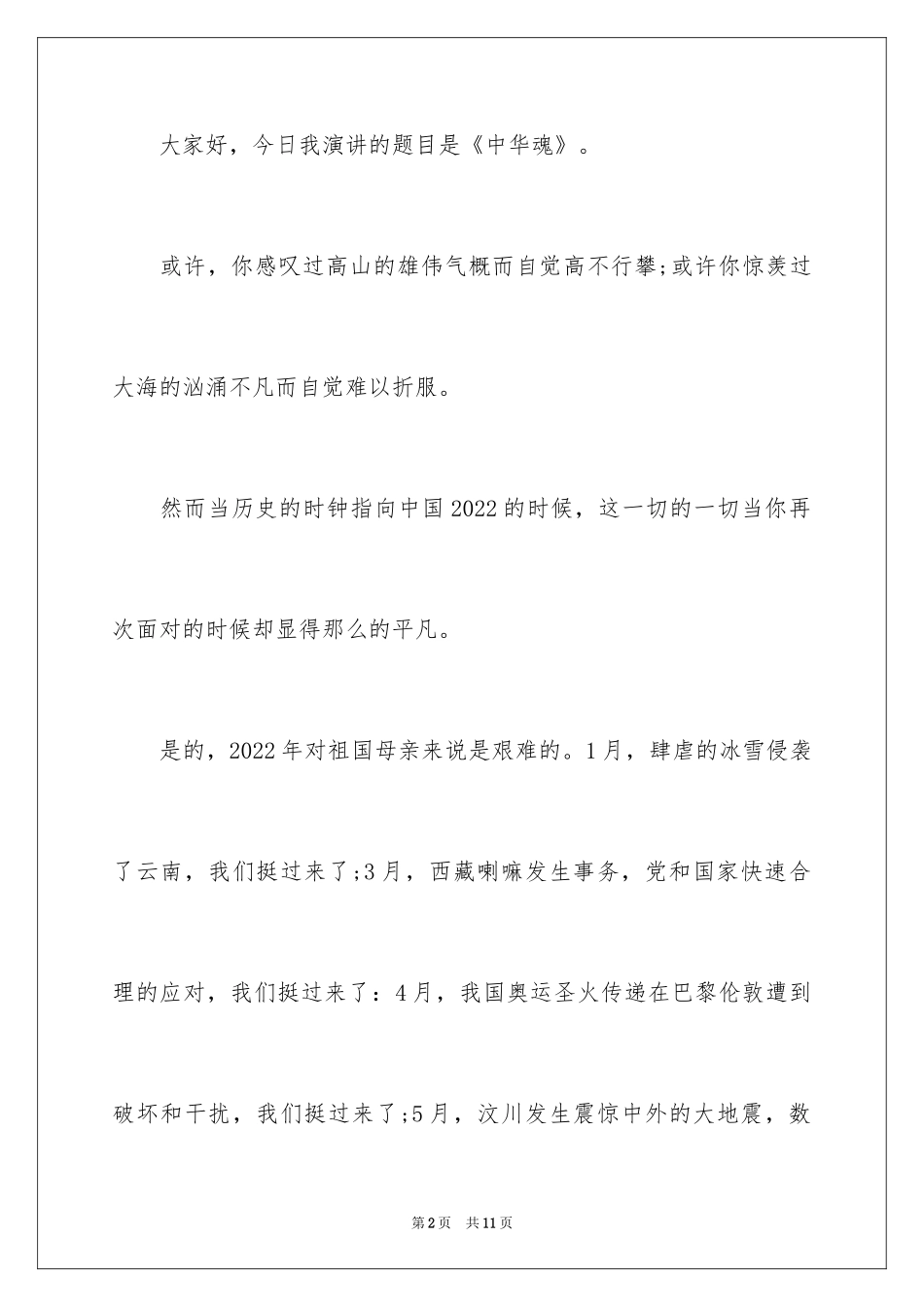 大家好，今日我演讲的题目是《中华魂》。

或许，你感叹过高山的雄伟气概而自觉高不行攀;或许你惊羡过大海的汹涌不凡而自觉难以折服。

然而当历史的时钟指向中国2022的时候，这一切的一切当你再次面对的时候却显得那么的平凡。

是的，2022年对祖国母亲来说是艰难的。1月，肆虐的冰雪侵袭了云南，我们挺过来了;3月，西藏喇嘛发生事务，党和国家快速合理的应对，我们挺过来了：4月，我国奥运圣火传递在巴黎伦敦遭到破坏和干扰，我们挺过来了;5月，汶川发生震惊中外的大地震，数

第2页 共11页